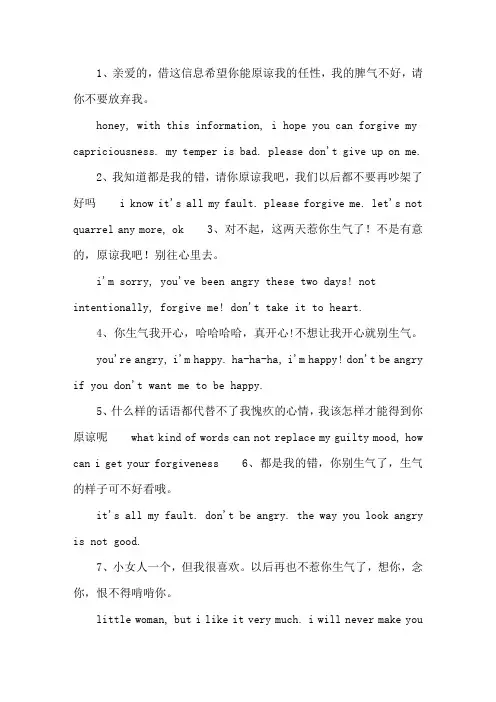 1、亲爱的，借这信息希望你能原谅我的任性，我的脾气不好，请你不要放弃我。

honey, with this information, i hope you can forgive my capriciousness. my temper is bad. please don't give up on me.

2、我知道都是我的错，请你原谅我吧，我们以后都不要再吵架了好吗 i know it's all my fault. please forgive me. let's not quarrel any more, ok 3、对不起，这两天惹你生气了！不是有意的，原谅我吧！别往心里去。

i'm sorry, you've been angry these two days! not intentionally, forgive me! don't take it to heart.

4、你生气我开心，哈哈哈哈，真开心!不想让我开心就别生气。

you're angry, i'm happy. ha-ha-ha, i'm happy! don't be angry if you don't want me to be happy.

5、什么样的话语都代替不了我愧疚的心情，我该怎样才能得到你原谅呢 what kind of words can not replace my guilty mood, how can i get your forgiveness 6、都是我的错，你别生气了，生气的样子可不好看哦。

it's all my fault. don't be angry. the way you look angry is not good.

7、小女人一个，但我很喜欢。以后再也不惹你生气了，想你，念你，恨不得啃啃你。

little woman, but i like it very much. i will never make you